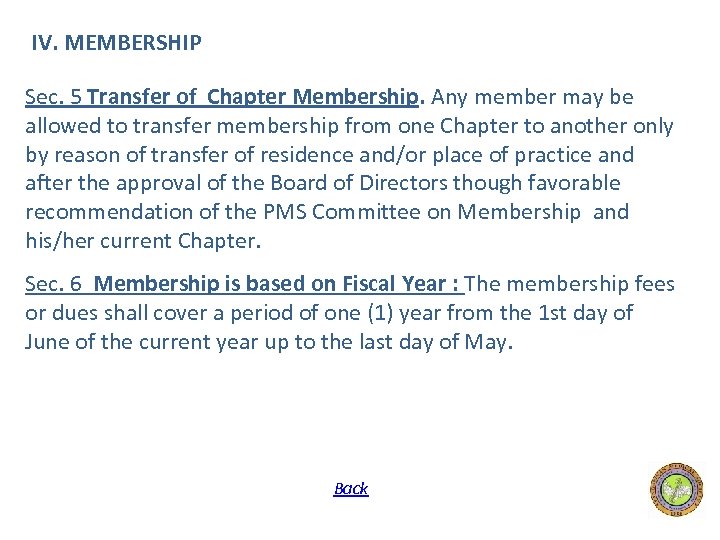 IV. MEMBERSHIP

Sec. 5 Transfer of Chapter Membership. Any member may be allowed to transfer membership from one Chapter to another only by reason of transfer of residence and/or place of practice and after the approval of the Board of Directors though favorable recommendation of the PMS Committee on Membership and his/her current Chapter.

Sec. 6 Membership is based on Fiscal Year : The membership fees or dues shall cover a period of one (1) year from the 1st day of June of the current year up to the last day of May.

Back